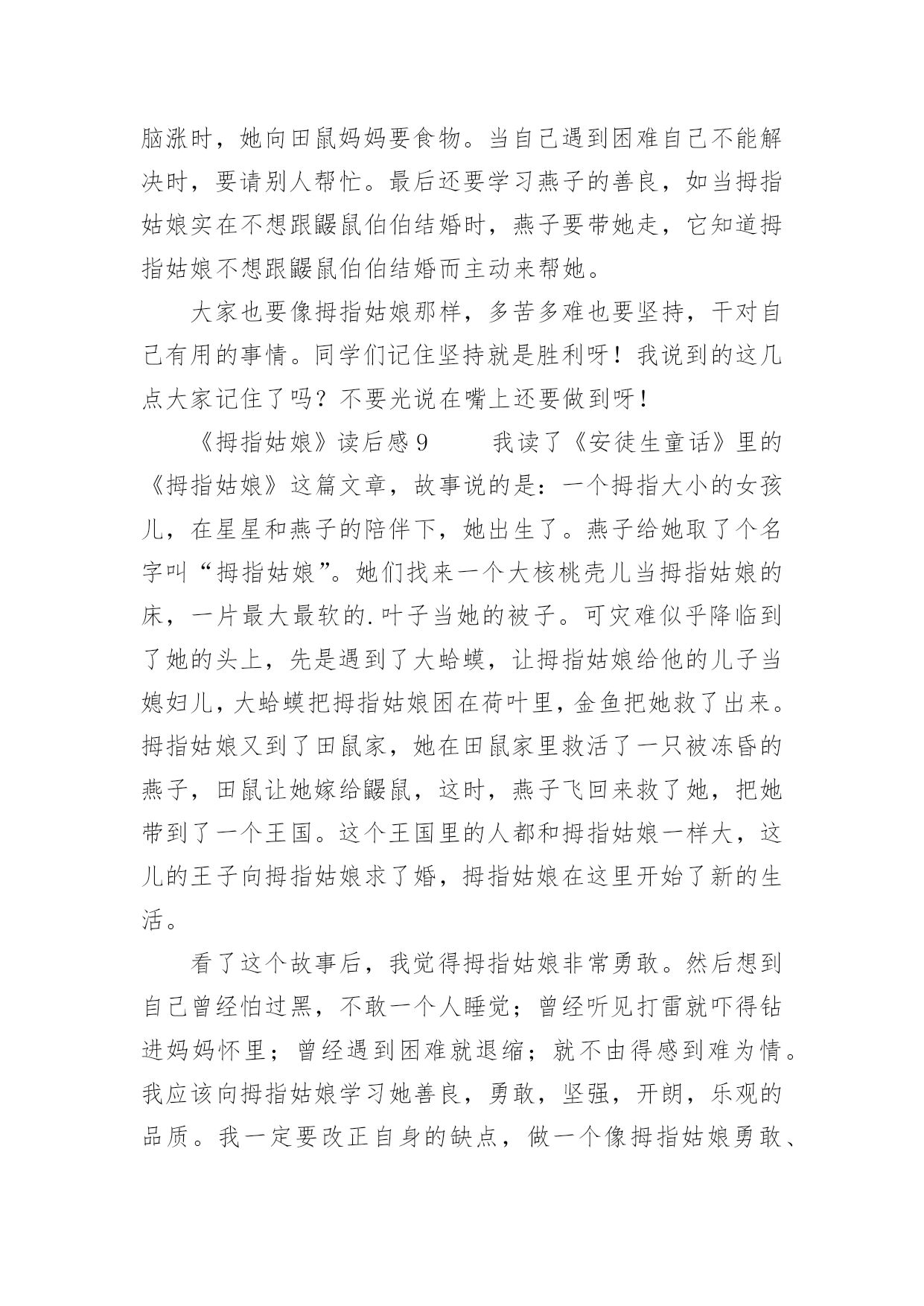 脑涨时，她向田鼠妈妈要食物。当自己遇到困难自己不能解决时，要请别人帮忙。最后还要学习燕子的善良，如当拇指姑娘实在不想跟鼹鼠伯伯结婚时，燕子要带她走，它知道拇指姑娘不想跟鼹鼠伯伯结婚而主动来帮她。

大家也要像拇指姑娘那样，多苦多难也要坚持，干对自己有用的事情。同学们记住坚持就是胜利呀！我说到的这几点大家记住了吗？不要光说在嘴上还要做到呀！

《拇指姑娘》读后感9　　我读了《安徒生童话》里的《拇指姑娘》这篇文章，故事说的是：一个拇指大小的女孩儿，在星星和燕子的陪伴下，她出生了。燕子给她取了个名字叫“拇指姑娘”。她们找来一个大核桃壳儿当拇指姑娘的床，一片最大最软的.叶子当她的被子。可灾难似乎降临到了她的头上，先是遇到了大蛤蟆，让拇指姑娘给他的儿子当媳妇儿，大蛤蟆把拇指姑娘困在荷叶里，金鱼把她救了出来。拇指姑娘又到了田鼠家，她在田鼠家里救活了一只被冻昏的燕子，田鼠让她嫁给鼹鼠，这时，燕子飞回来救了她，把她带到了一个王国。这个王国里的人都和拇指姑娘一样大，这儿的王子向拇指姑娘求了婚，拇指姑娘在这里开始了新的生活。

看了这个故事后，我觉得拇指姑娘非常勇敢。然后想到自己曾经怕过黑，不敢一个人睡觉；曾经听见打雷就吓得钻进妈妈怀里；曾经遇到困难就退缩；就不由得感到难为情。我应该向拇指姑娘学习她善良，勇敢，坚强，开朗，乐观的品质。我一定要改正自身的缺点，做一个像拇指姑娘勇敢、